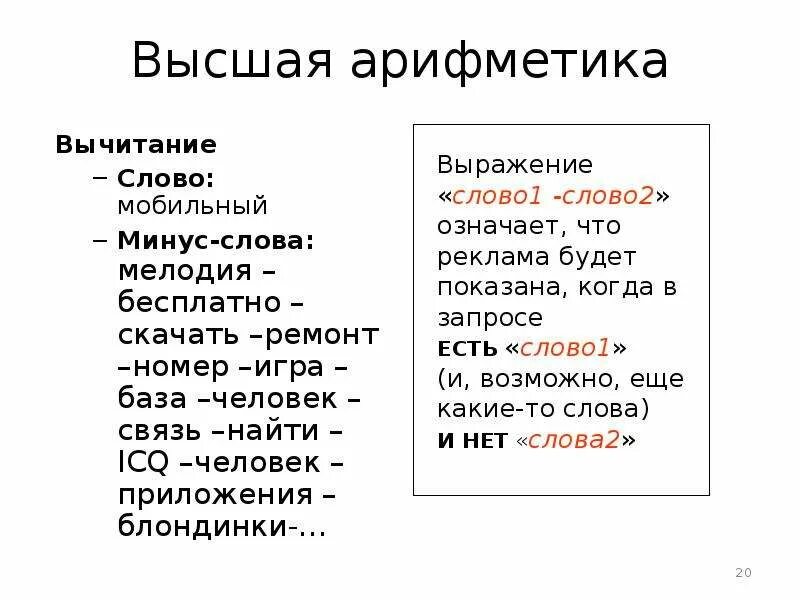 Высшая арифметика

Вычитание

– Слово: мобильный

– Минус-слова: мелодия – бесплатно – скачать –ремонт –номер –игра – база –человек – связь –найти – ICQ –человек – приложения – блондинки-...

Выражение «слово1 -слово2» означает, что реклама будет показана, когда в запросе ЕСТЬ «слово1» (и, возможно, еще какие-то слова) И НЕТ «слова2»

20